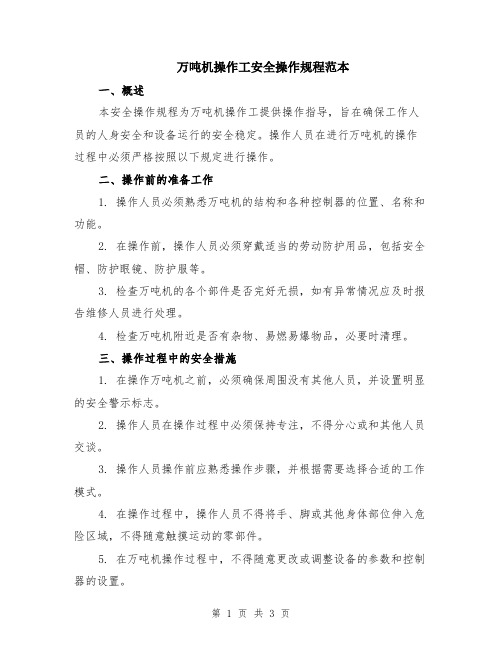 万吨机操作工安全操作规程范本

一、概述

本安全操作规程为万吨机操作工提供操作指导，旨在确保工作人员的人身安全和设备运行的安全稳定。操作人员在进行万吨机的操作过程中必须严格按照以下规定进行操作。

二、操作前的准备工作

1. 操作人员必须熟悉万吨机的结构和各种控制器的位置、名称和功能。

2. 在操作前，操作人员必须穿戴适当的劳动防护用品，包括安全帽、防护眼镜、防护服等。

3. 检查万吨机的各个部件是否完好无损，如有异常情况应及时报告维修人员进行处理。

4. 检查万吨机附近是否有杂物、易燃易爆物品，必要时清理。

三、操作过程中的安全措施

1. 在操作万吨机之前，必须确保周围没有其他人员，并设置明显的安全警示标志。

2. 操作人员在操作过程中必须保持专注，不得分心或和其他人员交谈。

3. 操作人员操作前应熟悉操作步骤，并根据需要选择合适的工作模式。

4. 在操作过程中，操作人员不得将手、脚或其他身体部位伸入危险区域，不得随意触摸运动的零部件。

5. 在万吨机操作过程中，不得随意更改或调整设备的参数和控制器的设置。

第 1 页 共 3 页